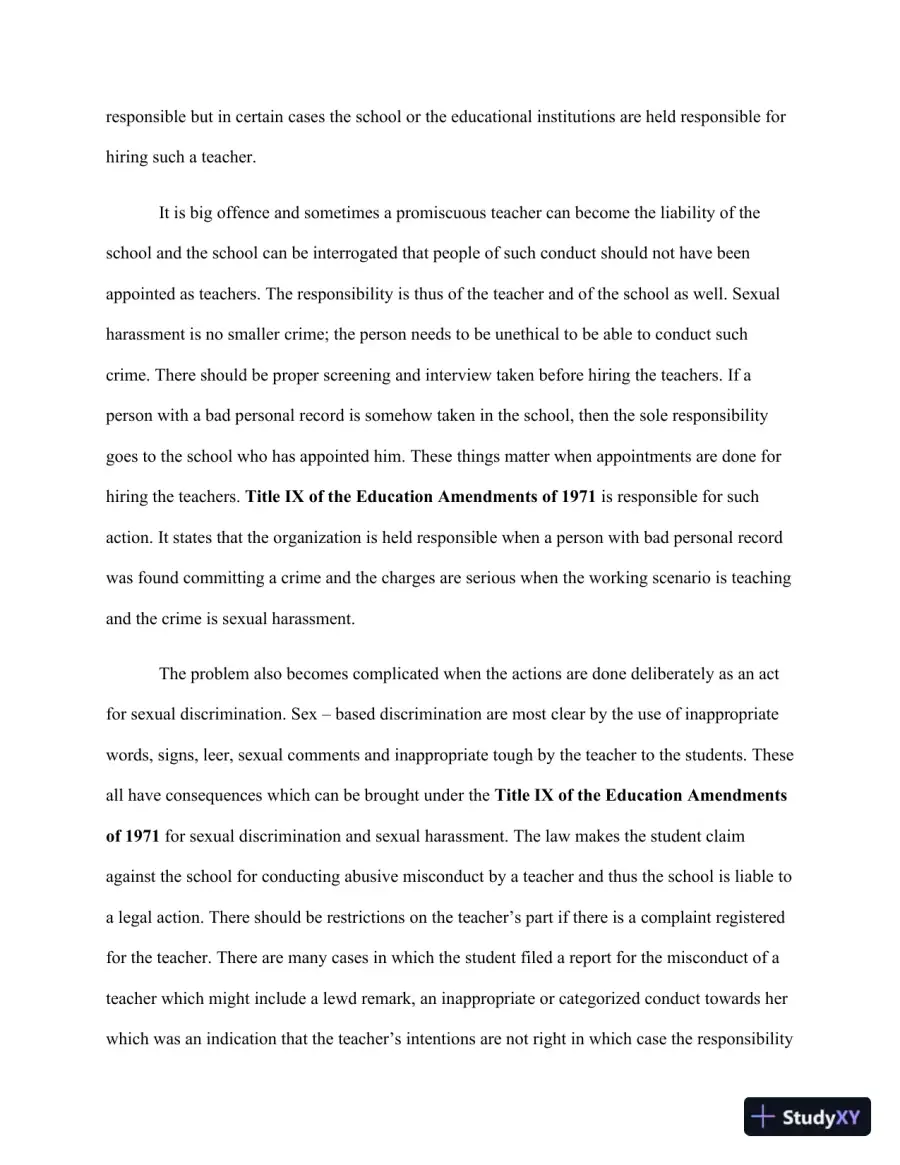 responsible but in certain cases the school or the educational institutions are held responsible for hiring such a teacher.

It is big offence and sometimes a promiscuous teacher can become the liability of the school and the school can be interrogated that people of such conduct should not have been appointed as teachers. The responsibility is thus of the teacher and of the school as well. Sexual harassment is no smaller crime; the person needs to be unethical to be able to conduct such crime. There should be proper screening and interview taken before hiring the teachers. If a person with a bad personal record is somehow taken in the school, then the sole responsibility goes to the school who has appointed him. These things matter when appointments are done for hiring the teachers. Title IX of the Education Amendments of 1971 is responsible for such action. It states that the organization is held responsible when a person with bad personal record was found committing a crime and the charges are serious when the working scenario is teaching and the crime is sexual harassment.

The problem also becomes complicated when the actions are done deliberately as an act for sexual discrimination. Sex – based discrimination are most clear by the use of inappropriate words, signs, leer, sexual comments and inappropriate tough by the teacher to the students. These all have consequences which can be brought under the Title IX of the Education Amendments of 1971 for sexual discrimination and sexual harassment. The law makes the student claim against the school for conducting abusive misconduct by a teacher and thus the school is liable to a legal action. There should be restrictions on the teacher's part if there is a complaint registered for the teacher. There are many cases in which the student filed a report for the misconduct of a teacher which might include a lewd remark, an inappropriate or categorized conduct towards her which was an indication that the teacher's intentions are not right in which case the responsibility

StudyXY